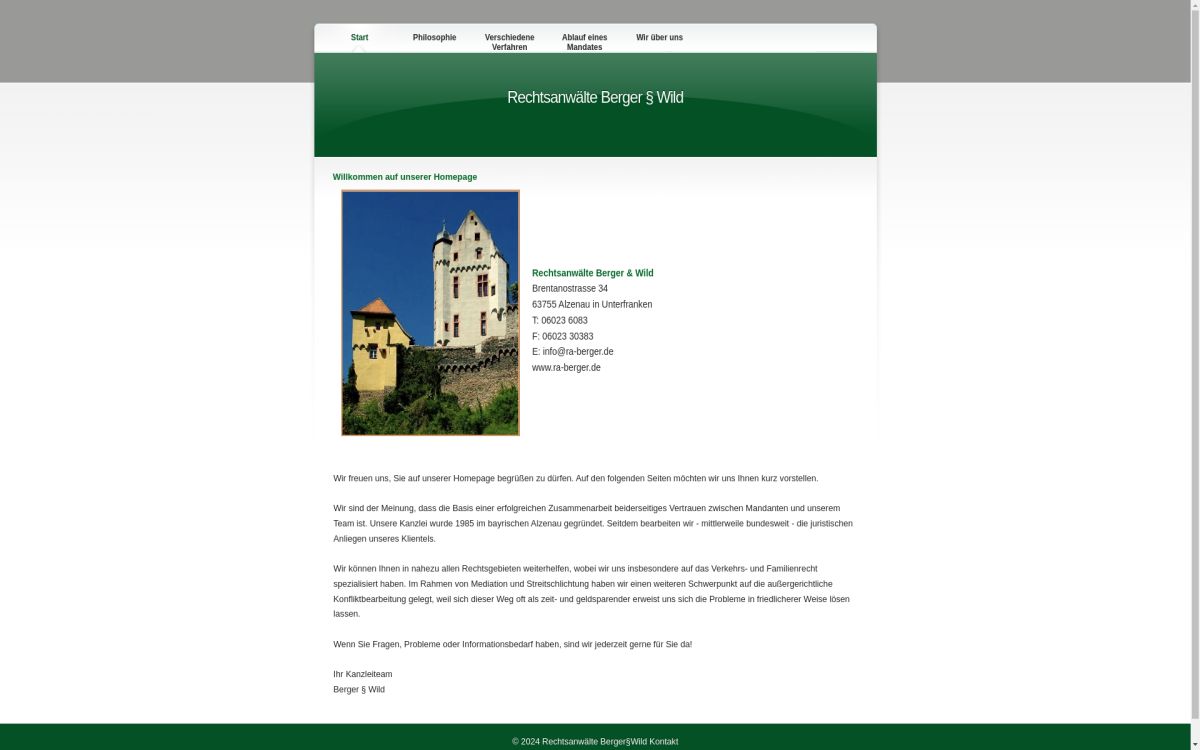 Start Philosophie Verschiedene Verfahren Ablauf eines Mandates Wir über uns

Rechtsanwälte Berger § Wild

Willkommen auf unserer Homepage

Rechtsanwälte Berger & Wild
Brentanostrasse 34
63755 Alzenau in Unterfranken
T: 06023 6083
F: 06023 30383
E: info@ra-berger.de
www.ra-berger.de

Wir freuen uns, Sie auf unserer Homepage begrüßen zu dürfen. Auf den folgenden Seiten möchten wir uns Ihnen kurz vorstellen.

Wir sind der Meinung, dass die Basis einer erfolgreichen Zusammenarbeit beiderseitiges Vertrauen zwischen Mandanten und unserem Team ist. Unsere Kanzlei wurde 1985 im bayrischen Alzenau gegründet. Seitdem bearbeiten wir - mittlerweile bundesweit - die juristischen Anliegen unseres Klientels.

Wir können Ihnen in nahezu allen Rechtsgebieten weiterhelfen, wobei wir uns insbesondere auf das Verkehrs- und Familienrecht spezialisiert haben. Im Rahmen von Mediation und Streitschlichtung haben wir einen weiteren Schwerpunkt auf die außergerichtliche Konfliktbearbeitung gelegt, weil sich dieser Weg oft als zeit- und geldsparender erweist uns sich die Probleme in friedlicherer Weise lösen lassen.

Wenn Sie Fragen, Probleme oder Informationsbedarf haben, sind wir jederzeit gerne für Sie da!

Ihr Kanzleiteam
Berger § Wild

© 2024 Rechtsanwälte Berger§Wild Kontakt